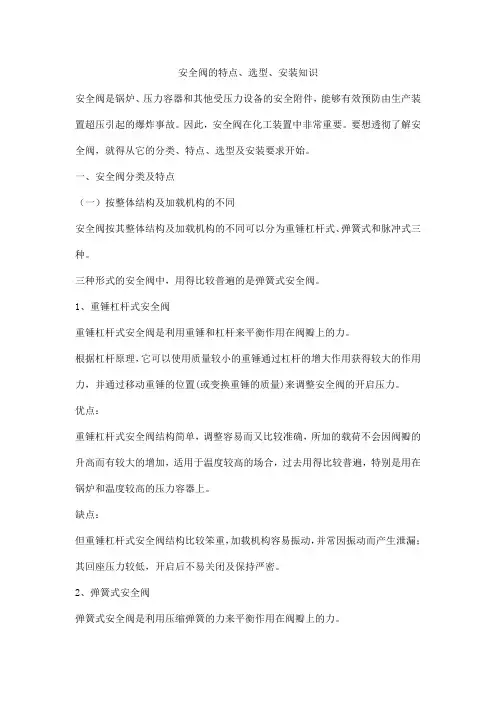 安全阀的特点、选型、安装知识

安全阀是锅炉、压力容器和其他受压力设备的安全附件，能够有效预防由生产装置超压引起的爆炸事故。因此，安全阀在化工装置中非常重要。要想透彻了解安全阀，就得从它的分类、特点、选型及安装要求开始。

一、安全阀分类及特点

（一）按整体结构及加载机构的不同

安全阀按其整体结构及加载机构的不同可以分为重锤杠杆式、弹簧式和脉冲式三种。

三种形式的安全阀中，用得比较普遍的是弹簧式安全阀。

1、重锤杠杆式安全阀

重锤杠杆式安全阀是利用重锤和杠杆来平衡作用在阀瓣上的力。

根据杠杆原理，它可以使用质量较小的重锤通过杠杆的增大作用获得较大的作用力，并通过移动重锤的位置(或变换重锤的质量)来调整安全阀的开启压力。

优点：

重锤杠杆式安全阀结构简单，调整容易而又比较准确，所加的载荷不会因阀瓣的升高而有较大的增加，适用于温度较高的场合，过去用得比较普遍，特别是用在锅炉和温度较高的压力容器上。

缺点：

但重锤杠杆式安全阀结构比较笨重，加载机构容易振动，并常因振动而产生泄漏；其回座压力较低，开启后不易关闭及保持严密。

2、弹簧式安全阀

弹簧式安全阀是利用压缩弹簧的力来平衡作用在阀瓣上的力。